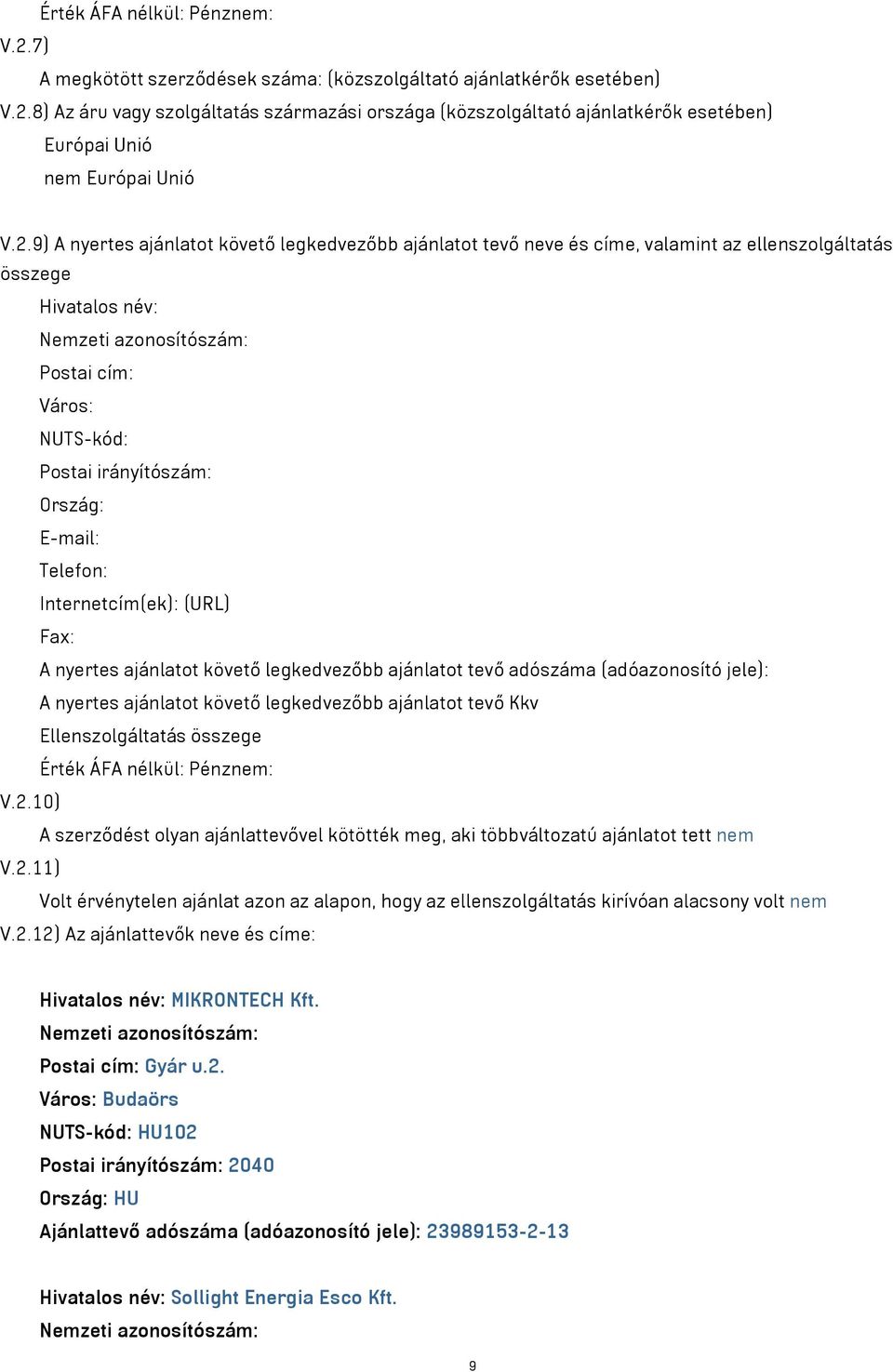 Érték ÁFA nélkül: Pénznem:
V.2.7)
A megkötött szerződések száma: (közszolgáltató ajánlatkérők esetében)
V.2.8) Az áru vagy szolgáltatás származási országa (közszolgáltató ajánlatkérők esetében)
Európai Unió
nem Európai Unió

V.2.9) A nyertes ajánlatot követő legkedvezőbb ajánlatot tevő neve és címe, valamint az ellenszolgáltatás összege
Hivatalos név:
Nemzeti azonosítószám:
Postai cím:
Város:
NUTS-kód:
Postai irányítószám:
Ország:
E-mail:
Telefon:
Internetcím(ek): (URL)
Fax:
A nyertes ajánlatot követő legkedvezőbb ajánlatot tevő adószáma (adóazonosító jele):
A nyertes ajánlatot követő legkedvezőbb ajánlatot tevő Kkv
Ellenszolgáltatás összege
Érték ÁFA nélkül: Pénznem:
V.2.10)
A szerződést olyan ajánlattevővel kötötték meg, aki többváltozatú ajánlatot tett nem
V.2.11)
Volt érvénytelen ajánlat azon az alapon, hogy az ellenszolgáltatás kirívóan alacsony volt nem
V.2.12) Az ajánlattevők neve és címe:

Hivatalos név: MIKRONTECH Kft.
Nemzeti azonosítószám:
Postai cím: Gyár u.2.
Város: Budaörs
NUTS-kód: HU102
Postai irányítószám: 2040
Ország: HU
Ajánlattevő adószáma (adóazonosító jele): 23989153-2-13

Hivatalos név: Sollight Energia Esco Kft.
Nemzeti azonosítószám:

9